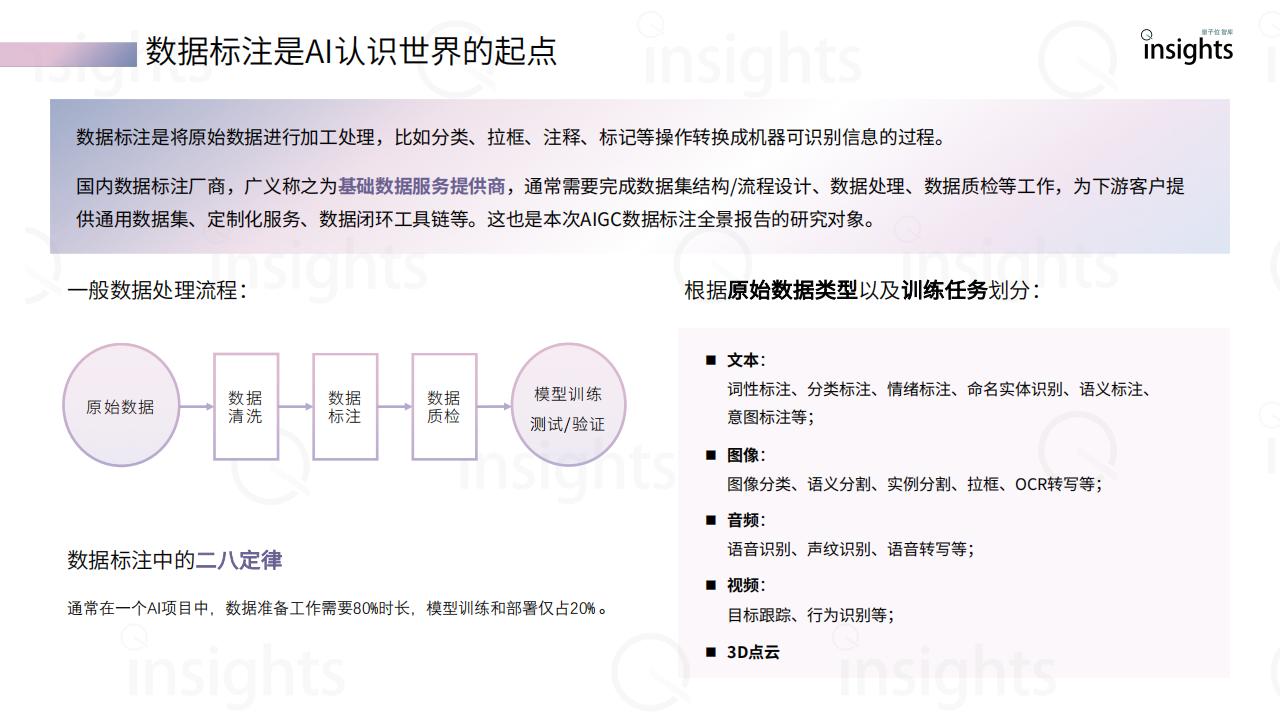 数据标注是AI认识世界的起点

量子位智库
insights

数据标注是将原始数据进行加工处理，比如分类、拉框、注释、标记等操作转换成机器可识别信息的过程。

国内数据标注厂商，广义称之为基础数据服务提供商，通常需要完成数据集结构/流程设计、数据处理、数据质检等工作，为下游客户提供通用数据集、定制化服务、数据闭环工具链等。这也是本次AIGC数据标注全景报告的研究对象。

一般数据处理流程：

原始数据

数据清洗

数据标注

数据质检

模型训练 测试/验证

数据标注中的二八定律

通常在一个AI项目中，数据准备工作需要80%时长，模型训练和部署仅占20%。

根据原始数据类型以及训练任务划分：

■ 文本：
词性标注、分类标注、情绪标注、命名实体识别、语义标注、意图标注等；

■ 图像：
图像分类、语义分割、实例分割、拉框、OCR转写等；

■ 音频：
语音识别、声纹识别、语音转写等；

■ 视频：
目标跟踪、行为识别等；

■ 3D点云